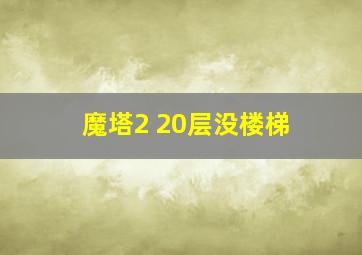 魔塔2 20层没楼梯